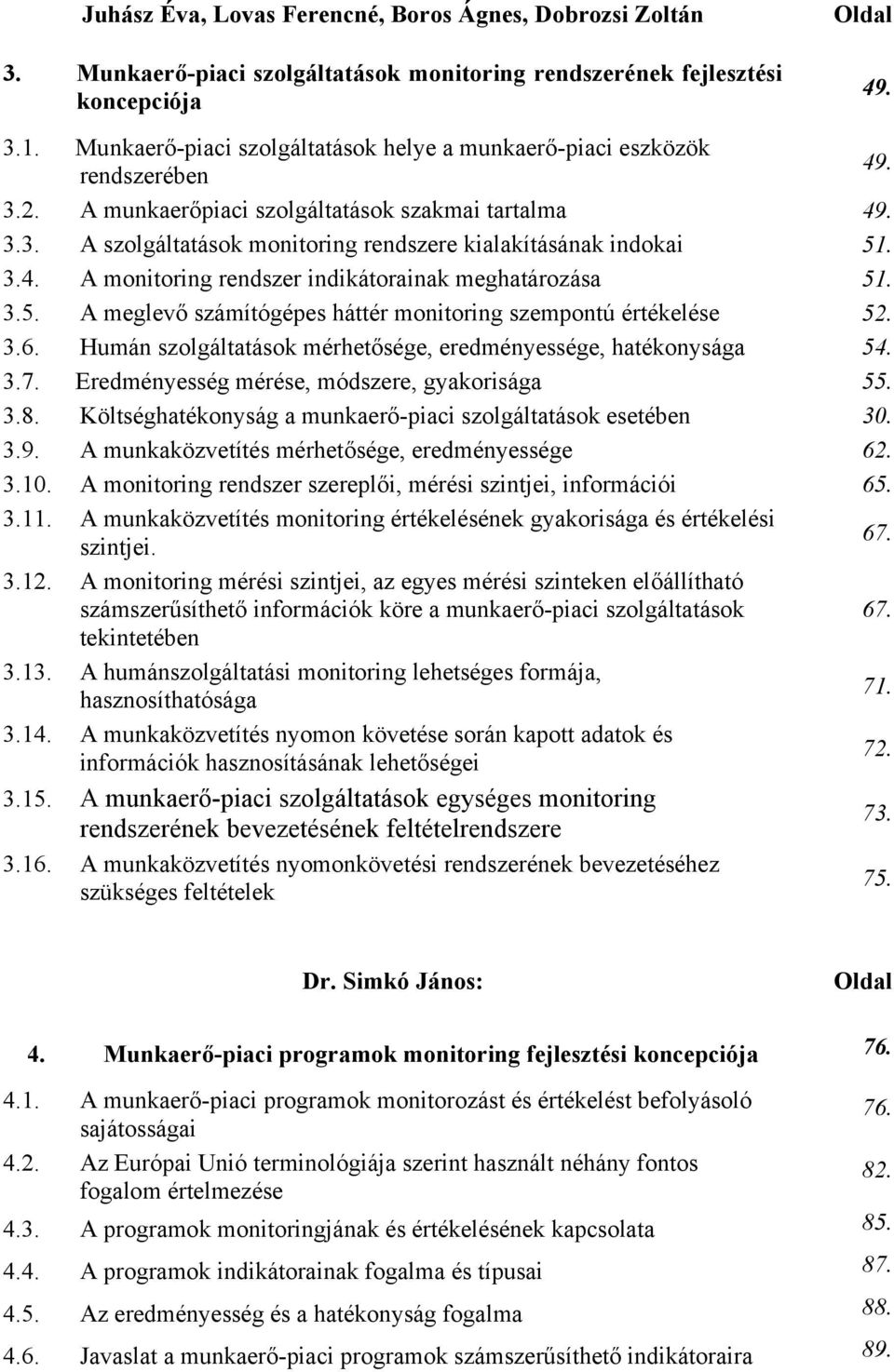 Juhász Éva, Lovas Ferencné, Boros Ágnes, Dobrozsi Zoltán Oldal

3. Munkaerő-piaci szolgáltatások monitoring rendszerének fejlesztési koncepciója 49.

3.1. Munkaerő-piaci szolgáltatások helye a munkaerő-piaci eszközök rendszerében 49.

3.2. A munkaerőpiaci szolgáltatások szakmai tartalma 49.

3.3. A szolgáltatások monitoring rendszere kialakításának indokai 51.

3.4. A monitoring rendszer indikátorainak meghatározása 51.

3.5. A meglevő számítógépes háttér monitoring szempontú értékelése 52.

3.6. Humán szolgáltatások mérhetősége, eredményessége, hatékonysága 54.

3.7. Eredményesség mérése, módszere, gyakorisága 55.

3.8. Költséghatékonyság a munkaerő-piaci szolgáltatások esetében 30.

3.9. A munkaközvetítés mérhetősége, eredményessége 62.

3.10. A monitoring rendszer szereplői, mérési szintjei, információi 65.

3.11. A munkaközvetítés monitoring értékelésének gyakorisága és értékelési szintjei. 67.

3.12. A monitoring mérési szintjei, az egyes mérési szinteken előállítható számszerűsíthető információk köre a munkaerő-piaci szolgáltatások tekintetében 67.

3.13. A humánszolgáltatási monitoring lehetséges formája, hasznosíthatósága 71.

3.14. A munkaközvetítés nyomon követése során kapott adatok és információk hasznosításának lehetőségei 72.

3.15. A munkaerő-piaci szolgáltatások egységes monitoring rendszerének bevezetésének feltételrendszere 73.

3.16. A munkaközvetítés nyomonkövetési rendszerének bevezetéséhez szükséges feltételek 75.

Dr. Simkó János: Oldal

4. Munkaerő-piaci programok monitoring fejlesztési koncepciója 76.

4.1. A munkaerő-piaci programok monitorozást és értékelést befolyásoló sajátosságai 76.

4.2. Az Európai Unió terminológiája szerint használt néhány fontos fogalom értelmezése 82.

4.3. A programok monitoringjának és értékelésének kapcsolata 85.

4.4. A programok indikátorainak fogalma és típusai 87.

4.5. Az eredményesség és a hatékonyság fogalma 88.

4.6. Javaslat a munkaerő-piaci programok számszerűsíthető indikátoraira 89.